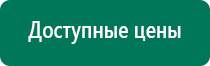 Доступные цены